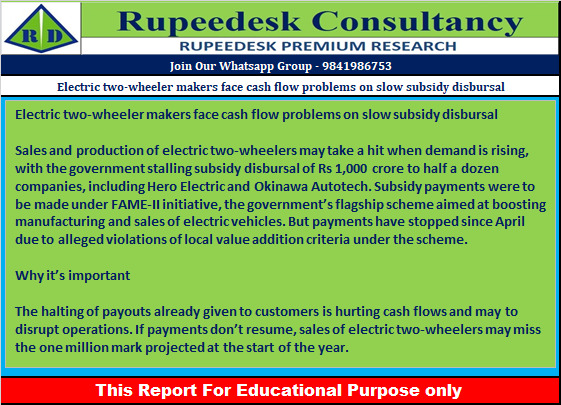 R D

Rupeedesk Consultancy

RUPEEDESK PREMIUM RESEARCH

Join Our Whatsapp Group - 9841986753

Electric two-wheeler makers face cash flow problems on slow subsidy disbursal

Electric two-wheeler makers face cash flow problems on slow subsidy disbursal

Sales and production of electric two-wheelers may take a hit when demand is rising, with the government stalling subsidy disbursal of Rs 1,000 crore to half a dozen companies, including Hero Electric and Okinawa Autotech. Subsidy payments were to be made under FAME-II initiative, the government's flagship scheme aimed at boosting manufacturing and sales of electric vehicles. But payments have stopped since April due to alleged violations of local value addition criteria under the scheme.

Why it's important

The halting of payouts already given to customers is hurting cash flows and may to disrupt operations. If payments don't resume, sales of electric two-wheelers may miss the one million mark projected at the start of the year.

This Report For Educational Purpose only